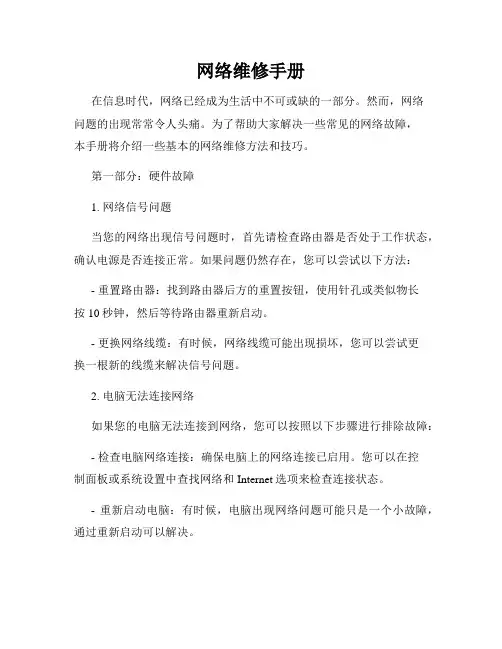 网络维修手册

在信息时代，网络已经成为生活中不可或缺的一部分。然而，网络问题的出现常常令人头痛。为了帮助大家解决一些常见的网络故障，本手册将介绍一些基本的网络维修方法和技巧。

第一部分：硬件故障

1. 网络信号问题

当您的网络出现信号问题时，首先请检查路由器是否处于工作状态，确认电源是否连接正常。如果问题仍然存在，您可以尝试以下方法：

- 重置路由器：找到路由器后方的重置按钮，使用针孔或类似物长按 10 秒钟，然后等待路由器重新启动。

- 更换网络线缆：有时候，网络线缆可能出现损坏，您可以尝试更换一根新的线缆来解决信号问题。

2. 电脑无法连接网络

如果您的电脑无法连接到网络，您可以按照以下步骤进行排除故障：

- 检查电脑网络连接：确保电脑上的网络连接已启用。您可以在控制面板或系统设置中查找网络和 Internet 选项来检查连接状态。

- 重新启动电脑：有时候，电脑出现网络问题可能只是一个小故障，通过重新启动可以解决。